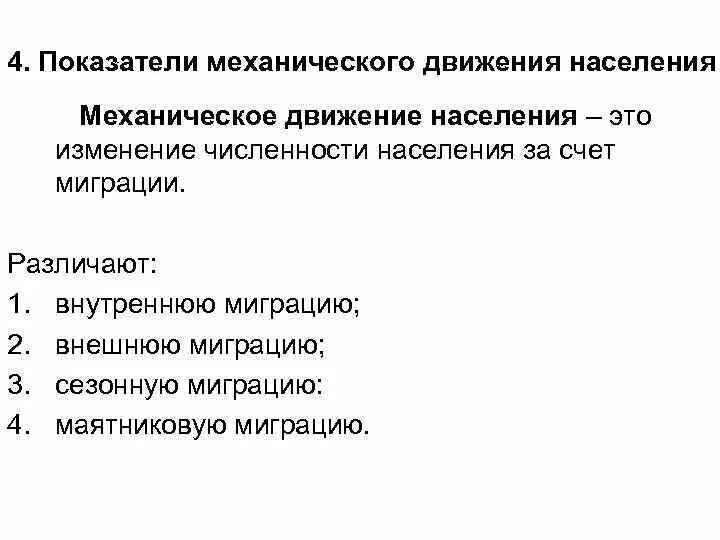 4. Показатели механического движения населения

Механическое движение населения – это изменение численности населения за счет миграции.

Различают:
1. внутреннюю миграцию;
2. внешнюю миграцию;
3. сезонную миграцию:
4. маятниковую миграцию.